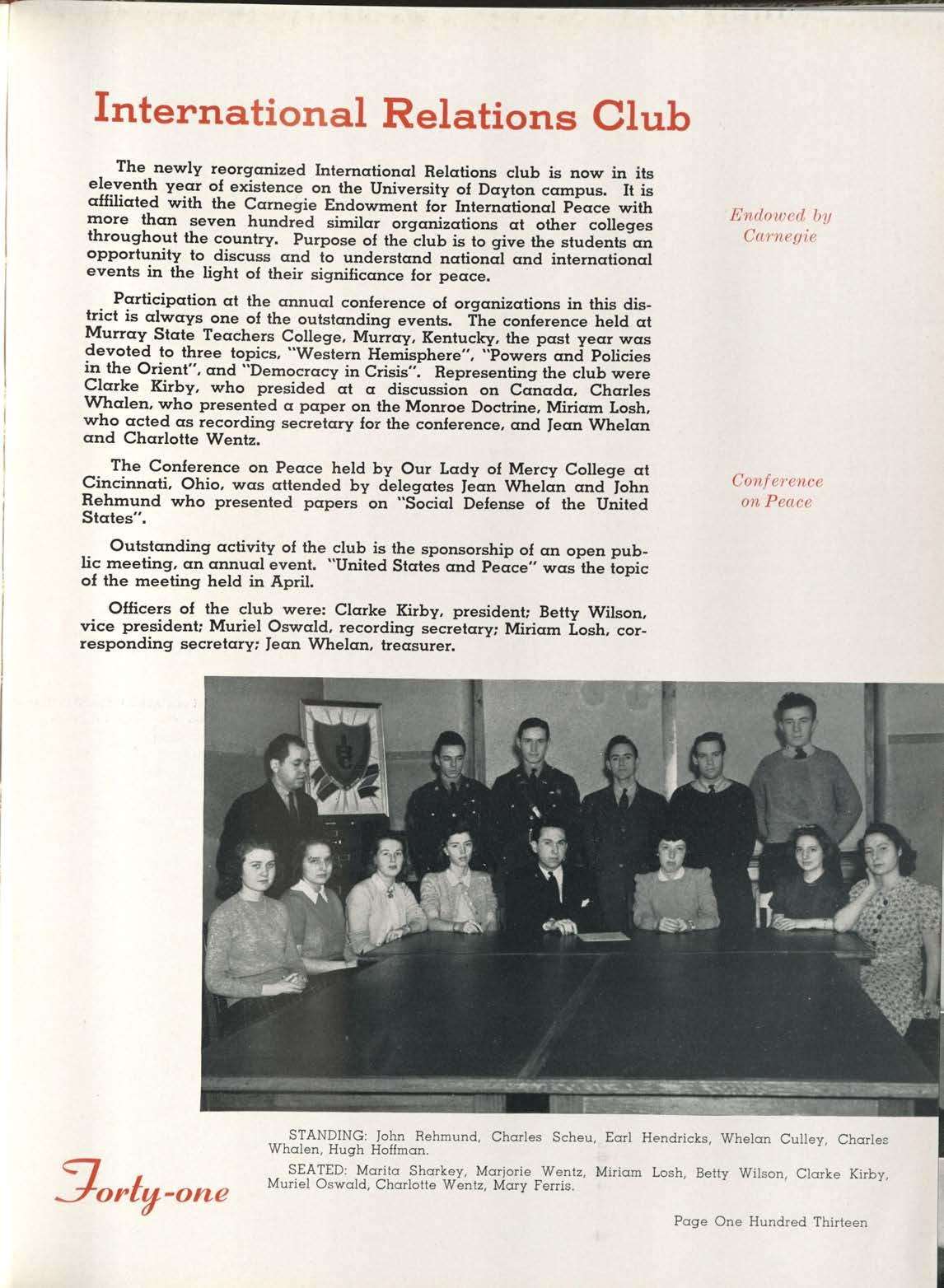 International Relations Club

The newly reorganized International Relations club is now in its eleventh year of existence on the University of Dayton campus. It is affiliated with the Carnegie Endowment for International Peace with more than seven hundred similar organizations at other colleges throughout the country. Purpose of the club is to give the students an opportunity to discuss and to understand national and international events in the light of their significance for peace.

Endowed by Carnegie

Participation at the annual conference of organizations in this district is always one of the outstanding events. The conference held at Murray State Teachers College, Murray, Kentucky, the past year was devoted to three topics, "Western Hemisphere", "Powers and Policies in the Orient", and "Democracy in Crisis". Representing the club were Clarke Kirby, who presided at a discussion on Canada, Charles Whalen, who presented a paper on the Monroe Doctrine, Miriam Losh, who acted as recording secretary for the conference, and Jean Whelan and Charlotte Wentz.

The Conference on Peace held by Our Lady of Mercy College at Cincinnati, Ohio, was attended by delegates Jean Whelan and John Rehmund who presented papers on "Social Defense of the United States".

Conference on Peace

Outstanding activity of the club is the sponsorship of an open public meeting, an annual event. "United States and Peace" was the topic of the meeting held in April.

Officers of the club were: Clarke Kirby, president; Betty Wilson, vice president; Muriel Oswald, recording secretary; Miriam Losh, corresponding secretary; Jean Whelan, treasurer.

STANDING: John Rehmund, Charles Scheu, Earl Hendricks, Whelan Culley, Charles Whalen, Hugh Hoffman.

SEATED: Marita Sharkey, Marjorie Wentz, Miriam Losh, Betty Wilson, Clarke Kirby, Muriel Oswald, Charlotte Wentz, Mary Ferris.

Forty-one

Page One Hundred Thirteen